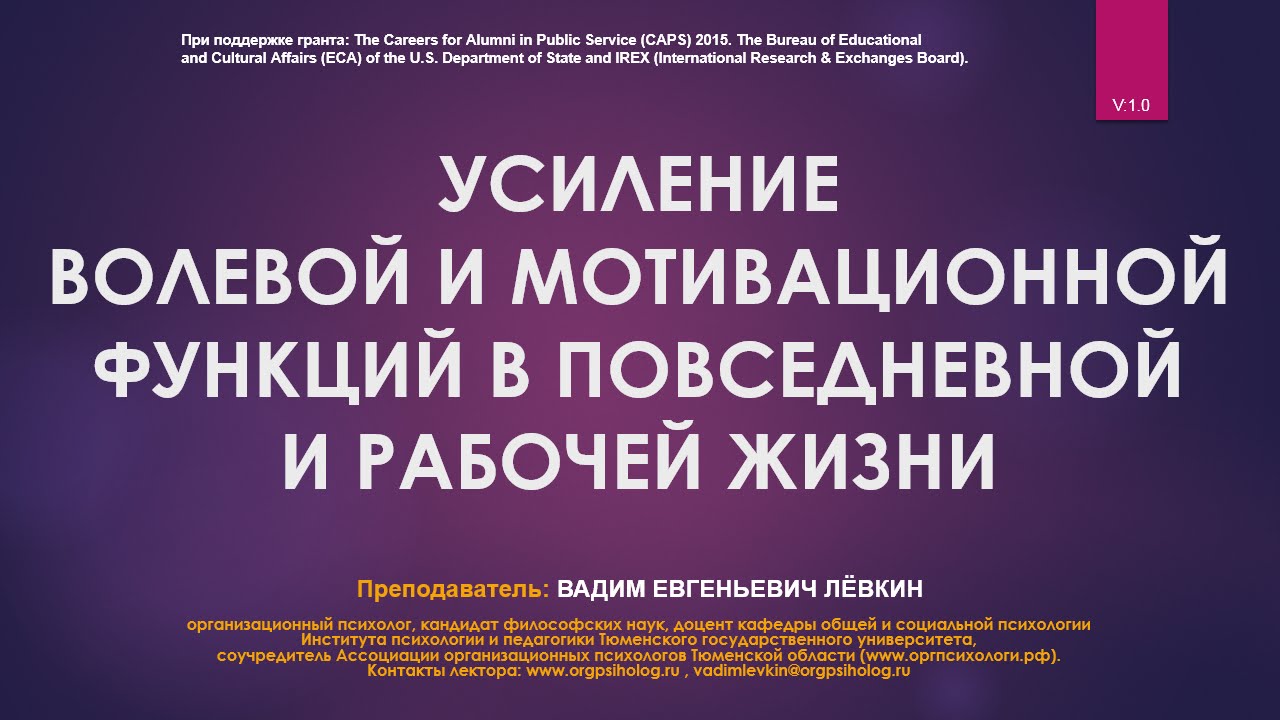 При поддержке гранта: The Careers for Alumni in Public Service (CAPS) 2015. The Bureau of Educational and Cultural Affairs (ECA) of the U.S. Department of State and IREX (International Research & Exchanges Board).

V:1.0

УСИЛЕНИЕ ВОЛЕВОЙ И МОТИВАЦИОННОЙ ФУНКЦИЙ В ПОВСЕДНЕВНОЙ И РАБОЧЕЙ ЖИЗНИ

Преподаватель: ВАДИМ ЕВГЕНЬЕВИЧ ЛЁВКИН

организационный психолог, кандидат философских наук, доцент кафедры общей и социальной психологии Института психологии и педагогики Тюменского государственного университета, соучредитель Ассоциации организационных психологов Тюменской области (www.оргпсихологи.рф).
Контакты лектора: www.orgpsiholog.ru , vadimlevkin@orgpsiholog.ru